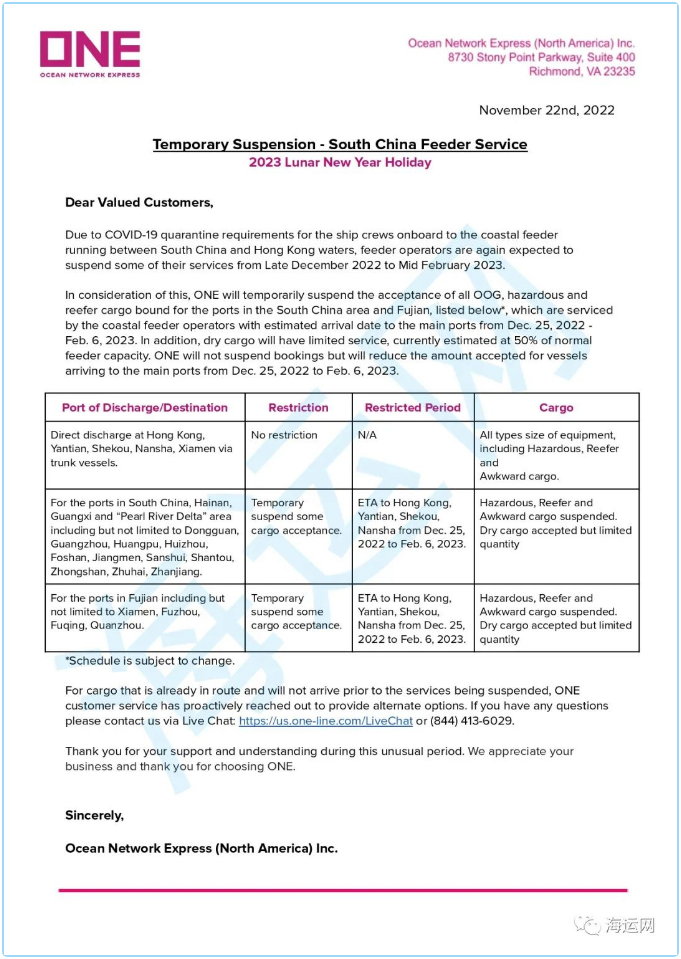 ONE
OCEAN NETWORK EXPRESS

Ocean Network Express (North America) Inc.
8730 Stony Point Parkway, Suite 400
Richmond, VA 23235

November 22nd, 2022

Temporary Suspension - South China Feeder Service
2023 Lunar New Year Holiday

Dear Valued Customers,

Due to COVID-19 quarantine requirements for the ship crews onboard to the coastal feeder running between South China and Hong Kong waters, feeder operators are again expected to suspend some of their services from Late December 2022 to Mid February 2023.

In consideration of this, ONE will temporarily suspend the acceptance of all OOG, hazardous and reefer cargo bound for the ports in the South China area and Fujian, listed below*, which are serviced by the coastal feeder operators with estimated arrival date to the main ports from Dec. 25, 2022 - Feb. 6, 2023. In addition, dry cargo will have limited service, currently estimated at 50% of normal feeder capacity. ONE will not suspend bookings but will reduce the amount accepted for vessels arriving to the main ports from Dec. 25, 2022 to Feb. 6, 2023.

| Port of Discharge/Destination | Restriction | Restricted Period | Cargo |
|---|---|---|---|
| Direct discharge at Hong Kong, Yantian, Shekou, Nansha, Xiamen via trunk vessels. | No restriction | N/A | All types size of equipment, including Hazardous, Reefer and Awkward cargo. |
| For the ports in South China, Hainan, Guangxi and "Pearl River Delta" area including but not limited to Dongguan, Guangzhou, Huangpu, Huizhou, Foshan, Jiangmen, Sanshui, Shantou, Zhongshan, Zhuhai, Zhanjiang. | Temporary suspend some cargo acceptance. | ETA to Hong Kong, Yantian, Shekou, Nansha from Dec. 25, 2022 to Feb. 6, 2023. | Hazardous, Reefer and Awkward cargo suspended. Dry cargo accepted but limited quantity |
| For the ports in Fujian including but not limited to Xiamen, Fuzhou, Fuqing, Quanzhou. | Temporary suspend some cargo acceptance. | ETA to Hong Kong, Yantian, Shekou, Nansha from Dec. 25, 2022 to Feb. 6, 2023. | Hazardous, Reefer and Awkward cargo suspended. Dry cargo accepted but limited quantity |

*Schedule is subject to change.

For cargo that is already in route and will not arrive prior to the services being suspended, ONE customer service has proactively reached out to provide alternate options. If you have any questions please contact us via Live Chat: https://us.one-line.com/LiveChat or (844) 413-6029.

Thank you for your support and understanding during this unusual period. We appreciate your business and thank you for choosing ONE.

Sincerely,

Ocean Network Express (North America) Inc.

海运网